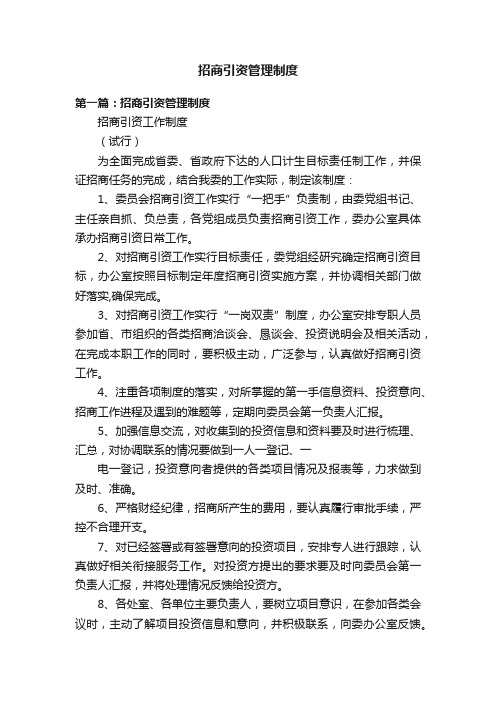 招商引资管理制度

第一篇：招商引资管理制度

招商引资工作制度

（试行）

为全面完成省委、省政府下达的人口计生目标责任制工作，并保证招商任务的完成，结合我委的工作实际，制定该制度：

1、委员会招商引资工作实行“一把手”负责制，由委党组书记、主任亲自抓、负总责，各党组成员负责招商引资工作，委办公室具体承办招商引资日常工作。

2、对招商引资工作实行目标责任，委党组经研究确定招商引资目标，办公室按照目标制定年度招商引资实施方案，并协调相关部门做好落实,确保完成。

3、对招商引资工作实行“一岗双责”制度，办公室安排专职人员参加省、市组织的各类招商洽谈会、恳谈会、投资说明会及相关活动，在完成本职工作的同时，要积极主动，广泛参与，认真做好招商引资工作。

4、注重各项制度的落实，对所掌握的第一手信息资料、投资意向、招商工作进程及遇到的难题等，定期向委员会第一负责人汇报。

5、加强信息交流，对收集到的投资信息和资料要及时进行梳理、汇总，对协调联系的情况要做到一人一登记、一

电一登记，投资意向者提供的各类项目情况及报表等，力求做到及时、准确。

6、严格财经纪律，招商所产生的费用，要认真履行审批手续，严控不合理开支。

7、对已经签署或有签署意向的投资项目，安排专人进行跟踪，认真做好相关衔接服务工作。对投资方提出的要求要及时向委员会第一负责人汇报，并将处理情况反馈给投资方。

8、各处室、各单位主要负责人，要树立项目意识，在参加各类会议时，主动了解项目投资信息和意向，并积极联系，向委办公室反馈。